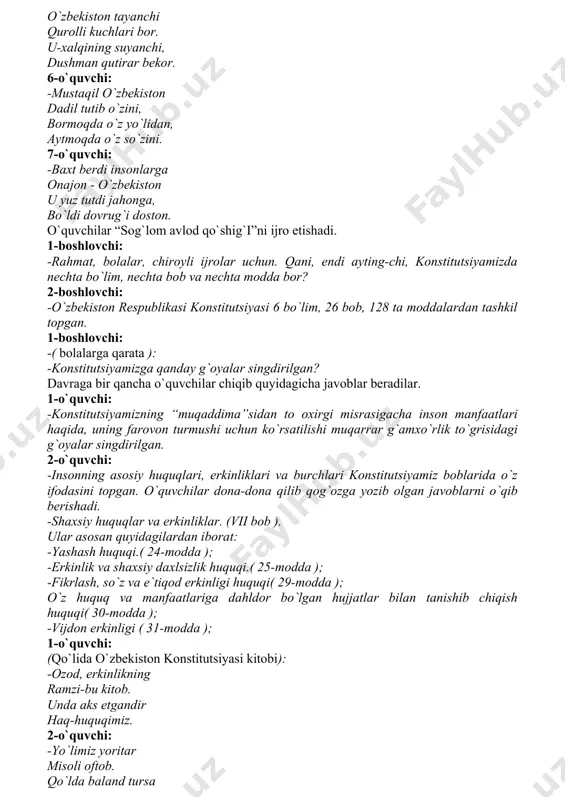 O`zbekiston tayanchi
Qurolli kuchlari bor.
U-xalqining suyanchi,
Dushman qutirar bekor.
6-o`quvchi:
-Mustaqil O`zbekiston
Dadil tutib o`zini,
Bormoqda o`z yo`lidan,
Aytmoqda o`z so`zini.
7-o`quvchi:
-Baxt berdi insonlarga
Onajon - O`zbekiston
U yuz tutdi jahonga,
Bo`ldi dovrug`i doston.
O`quvchilar "Sog`lom avlod qo`shig`I"ni ijro etishadi.
1-boshlovchi:
-Rahmat, bolalar, chiroyli ijrolar uchun. Qani, endi ayting-chi, Konstitutsiyamizda nechta bo`lim, nechta bob va nechta modda bor?
2-boshlovchi:
-O`zbekiston Respublikasi Konstitutsiyasi 6 bo`lim, 26 bob, 128 ta moddalardan tashkil topgan.
1-boshlovchi:
-( bolalarga qarata ):
-Konstitutsiyamizga qanday g`oyalar singdirilgan?
Davraga bir qancha o`quvchilar chiqib quyidagicha javoblar beradilar.
1-o`quvchi:
-Konstitutsiyamizning "muqaddima"sidan to oxirgi misrasigacha inson manfaatlari haqida, uning farovon turmushi uchun ko`rsatilishi muqarrar g`amxo`rlik to`grisidagi g`oyalar singdirilgan.
2-o`quvchi:
-Insonning asosiy huquqlari, erkinliklari va burchlari Konstitutsiyamiz boblarida o`z ifodasini topgan. O`quvchilar dona-dona qilib qog`ozga yozib olgan javoblarni o`qib berishadi.
-Shaxsiy huquqlar va erkinliklar. (VII bob ).
Ular asosan quyidagilardan iborat:
-Yashash huquqi.( 24-modda );
-Erkinlik va shaxsiy daxlsizlik huquqi.( 25-modda );
-Fikrlash, so`z va e`tiqod erkinligi huquqi( 29-modda );
O`z huquq va manfaatlariga dahldor bo`lgan hujjatlar bilan tanishib chiqish huquqi( 30-modda );
-Vijdon erkinligi ( 31-modda );
1-o`quvchi:
(Qo`lida O`zbekiston Konstitutsiyasi kitobi):
-Ozod, erkinlikning
Ramzi-bu kitob.
Unda aks etgandir
Haq-huquqimiz.
2-o`quvchi:
-Yo`limiz yoritar
Misoli oftob.
Qo`lda baland tursa
FaylHub.uz